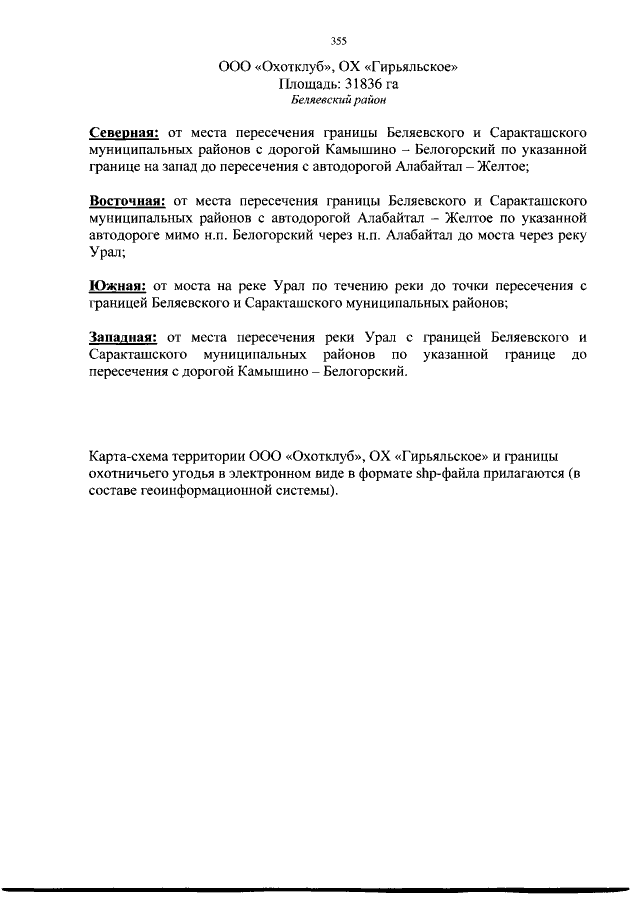 355

ООО «Охотклуб», ОХ «Гирьяльское»
Площадь: 31836 га
Беляевский район

Северная: от места пересечения границы Беляевского и Саракташского муниципальных районов с дорогой Камышино – Белогорский по указанной границе на запад до пересечения с автодорогой Алабайтал – Желтое;

Восточная: от места пересечения границы Беляевского и Саракташского муниципальных районов с автодорогой Алабайтал – Желтое по указанной автодороге мимо н.п. Белогорский через н.п. Алабайтал до моста через реку Урал;

Южная: от моста на реке Урал по течению реки до точки пересечения с границей Беляевского и Саракташского муниципальных районов;

Западная: от места пересечения реки Урал с границей Беляевского и Саракташского муниципальных районов по указанной границе до пересечения с дорогой Камышино – Белогорский.

Карта-схема территории ООО «Охотклуб», ОХ «Гирьяльское» и границы охотничьего угодья в электронном виде в формате shp-файла прилагаются (в составе геоинформационной системы).